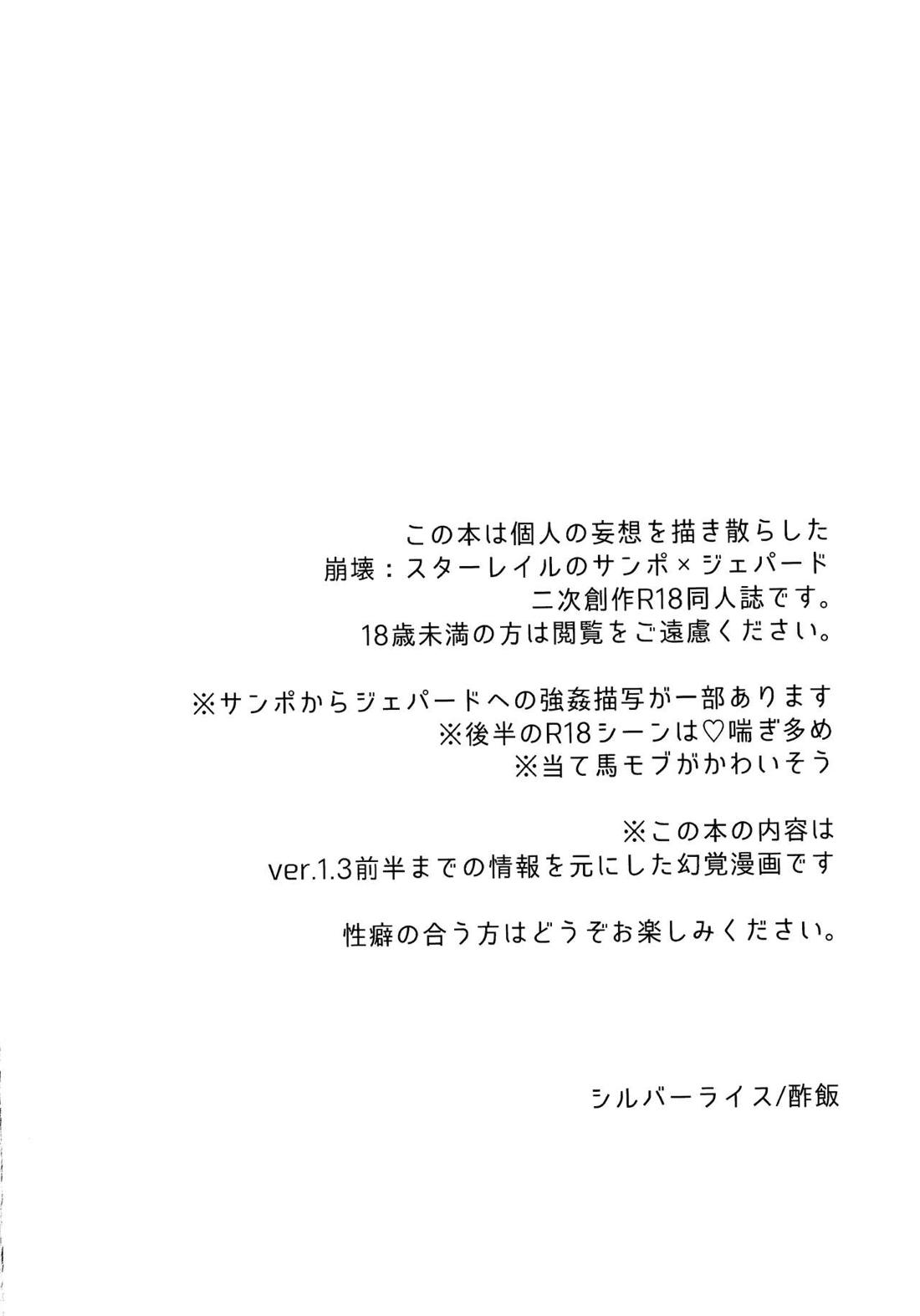 この本は個人の妄想を描き散らした
崩壊：スターレイルのサンポ×ジェパード
二次創作R18同人誌です。
18歳未満の方は閲覧をご遠慮ください。

※サンポからジェパードへの強姦描写が一部あります
※後半のR18シーンは♡喘ぎ多め
※当て馬モブがかわいそう

※この本の内容は
ver.1.3前半までの情報を元にした幻覚漫画です

性癖の合う方はどうぞお楽しみください。

シルバーライス/酢飯